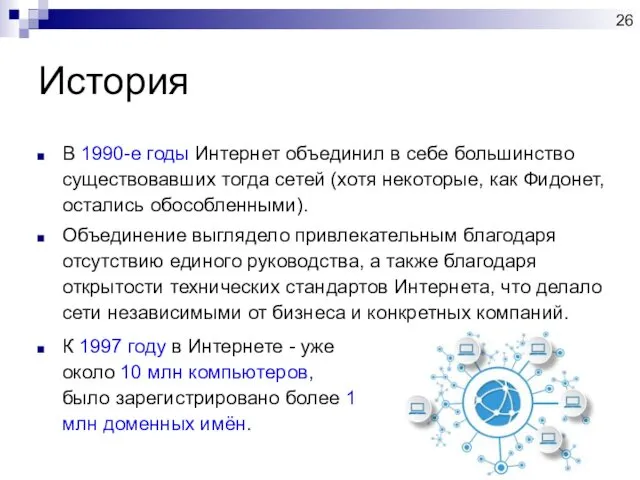 26

История

В 1990-е годы Интернет объединил в себе большинство существовавших тогда сетей (хотя некоторые, как Фидонет, остались обособленными).

Объединение выглядело привлекательным благодаря отсутствию единого руководства, а также благодаря открытости технических стандартов Интернета, что делало сети независимыми от бизнеса и конкретных компаний.

К 1997 году в Интернете - уже около 10 млн компьютеров, было зарегистрировано более 1 млн доменных имён.